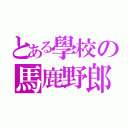 とある學校の
馬鹿野郎